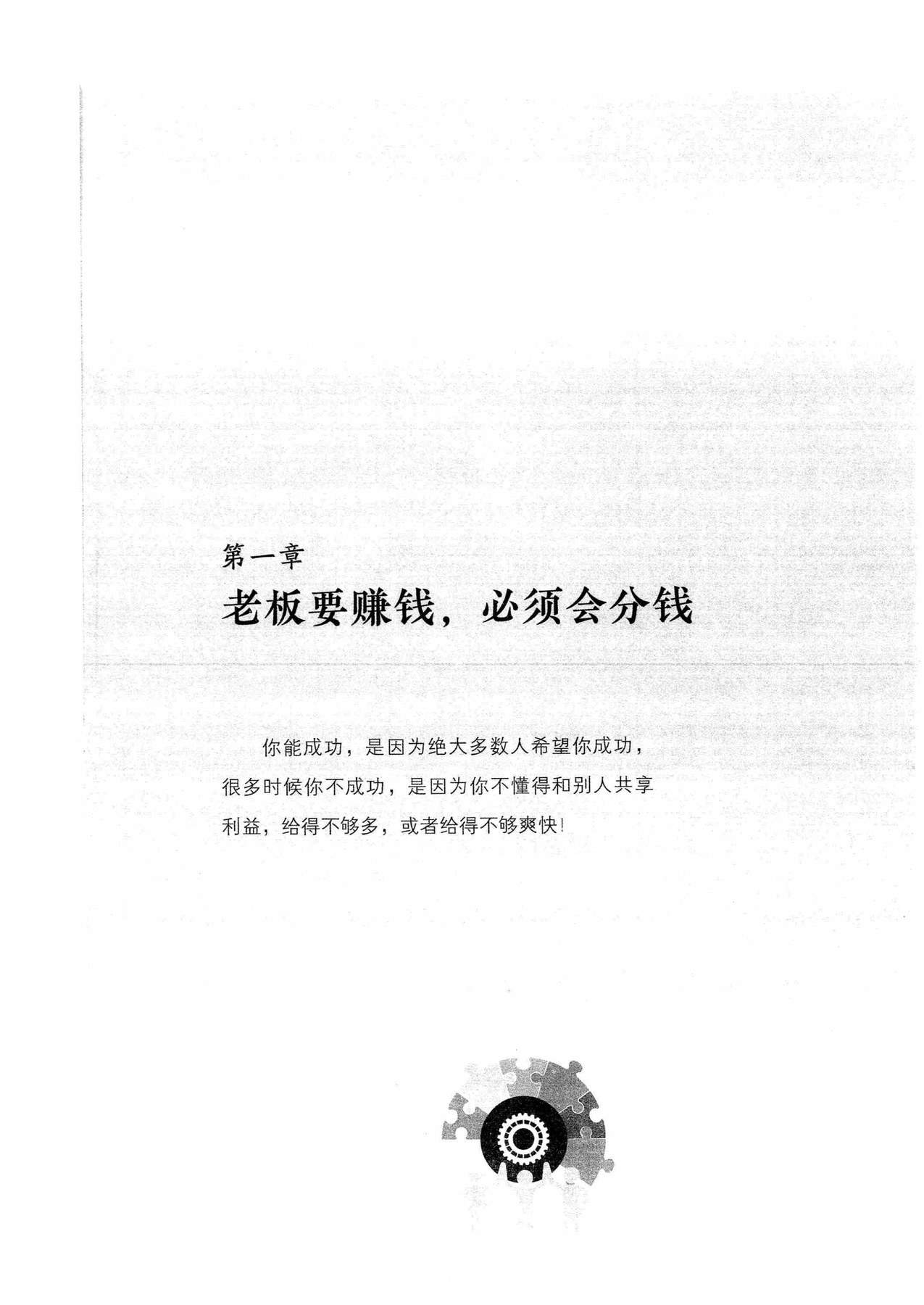 第一章
老板要赚钱，必须会分钱

你能成功，是因为绝大多数人希望你成功，很多时候你不成功，是因为你不懂得和别人共享利益，给得不够多，或者给得不够爽快!